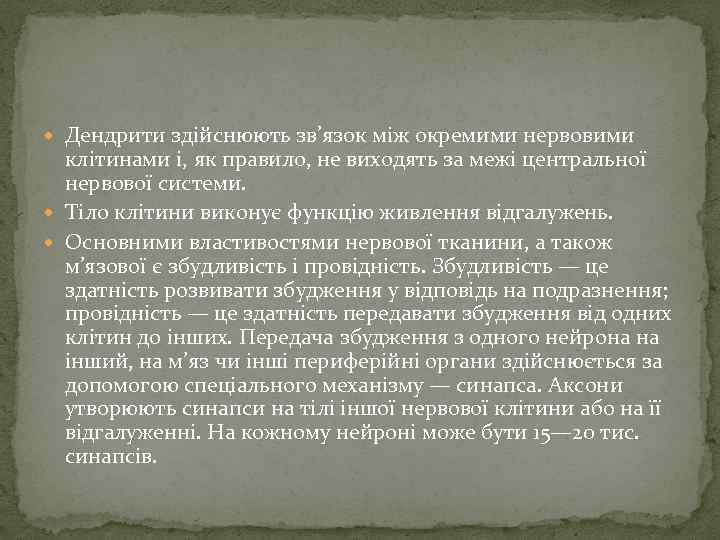 Дендрити здійснюють зв’язок між окремими нервовими клітинами і, як правило, не виходять за межі центральної нервової системи.

Тіло клітини виконує функцію живлення відгалужень.

Основними властивостями нервової тканини, а також м’язової є збудливість і провідність. Збудливість — це здатність розвивати збудження у відповідь на подразнення; провідність — це здатність передавати збудження від одних клітин до інших. Передача збудження з одного нейрона на інший, на м’яз чи інші периферійні органи здійснюється за допомогою спеціального механізму — синапса. Аксони утворюють синапси на тілі іншої нервової клітини або на її відгалуженні. На кожному нейроні може бути 15—20 тис. синапсів.